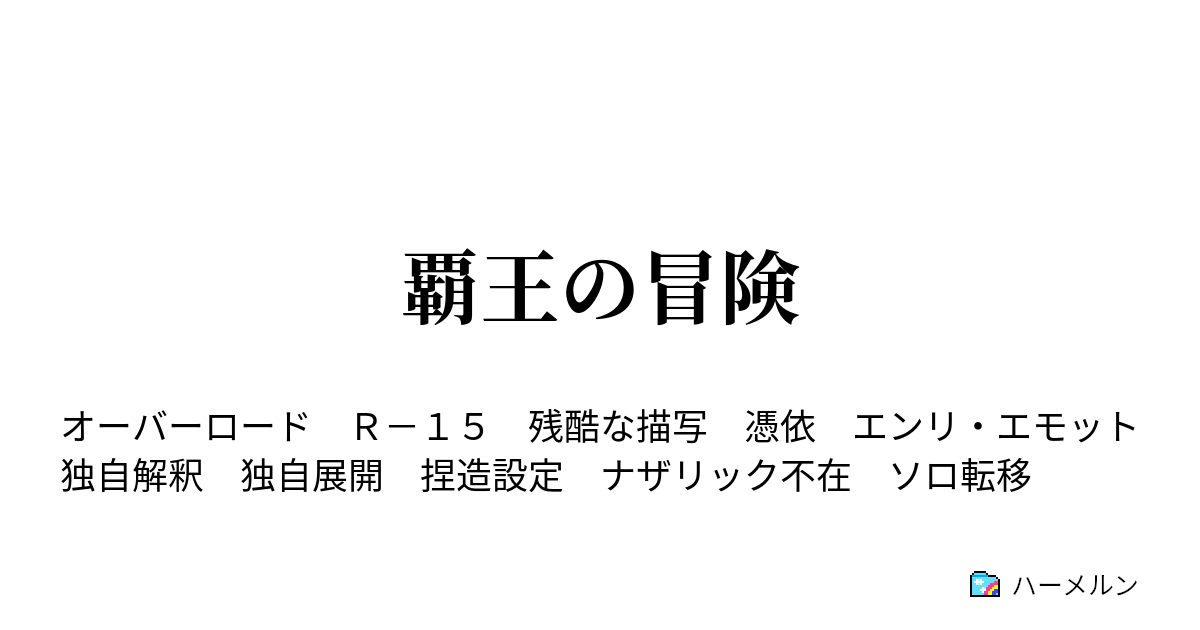 覇王の冒険

オーバーロード　Ｒ－１５　残酷な描写　憑依　エンリ・エモット　独自解釈　独自展開　捏造設定　ナザリック不在　ソロ転移

ハーメルン